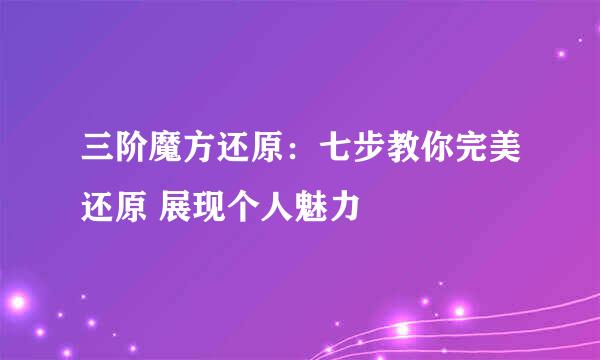 三阶魔方还原：七步教你完美还原 展现个人魅力